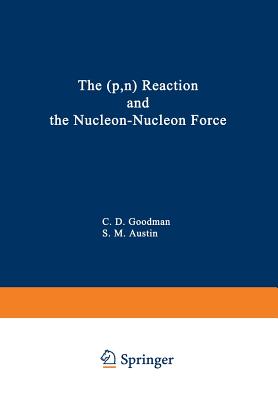 The (p,n) Reaction and the Nucleon-Nucleon Force

C. D. Goodman
S. M. Austin

Springer